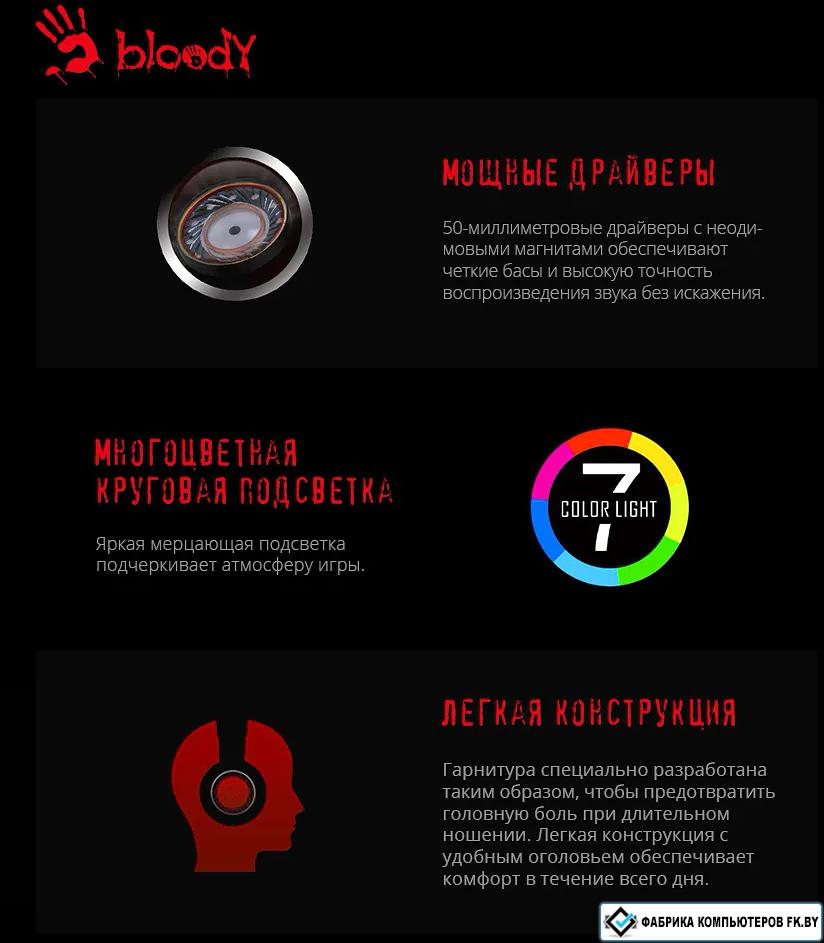 bloody

МОЩНЫЕ ДРАЙВЕРЫ

50-миллиметровые драйверы с неодимовыми магнитами обеспечивают четкие басы и высокую точность воспроизведения звука без искажения.

МНОГОЦВЕТНАЯ КРУГОВАЯ ПОДСВЕТКА

Яркая мерцающая подсветка подчеркивает атмосферу игры.

7 COLOR LIGHT

ЛЕГКАЯ КОНСТРУКЦИЯ

Гарнитура специально разработана таким образом, чтобы предотвратить головную боль при длительном ношении. Легкая конструкция с удобным оголовьем обеспечивает комфорт в течение всего дня.

ФАБРИКА КОМПЬЮТЕРОВ FK.BY